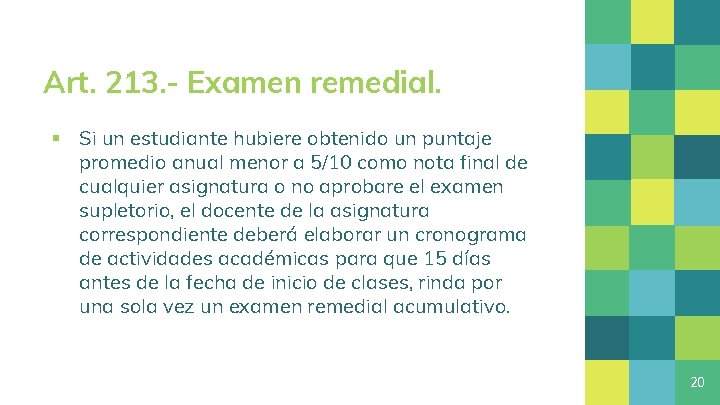 Art. 213.- Examen remedial.

▪ Si un estudiante hubiere obtenido un puntaje promedio anual menor a 5/10 como nota final de cualquier asignatura o no aprobare el examen supletorio, el docente de la asignatura correspondiente deberá elaborar un cronograma de actividades académicas para que 15 días antes de la fecha de inicio de clases, rinda por una sola vez un examen remedial acumulativo.

20